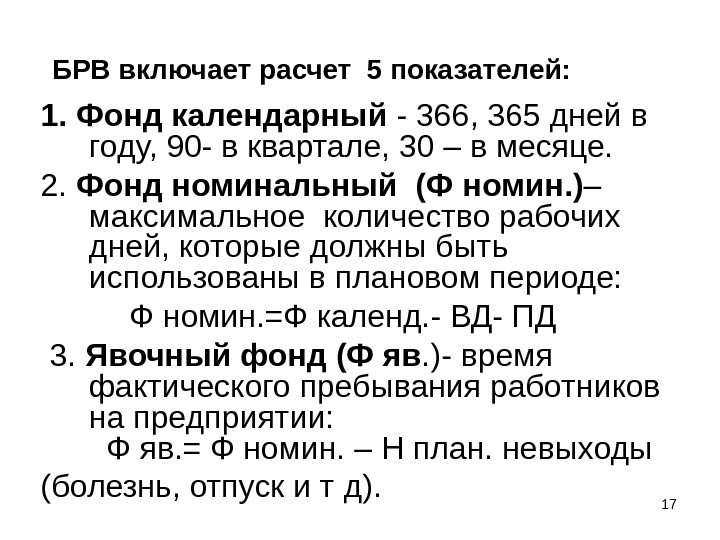 БРВ включает расчет 5 показателей:

1. Фонд календарный - 366, 365 дней в году, 90- в квартале, 30 – в месяце.

2. Фонд номинальный (Ф номин.)– максимальное количество рабочих дней, которые должны быть использованы в плановом периоде:

Ф номин.=Ф календ.- ВД- ПД

3. Явочный фонд (Ф яв.)- время фактического пребывания работников на предприятии:

Ф яв.= Ф номин. – Н план. невыходы (болезнь, отпуск и т д).

17